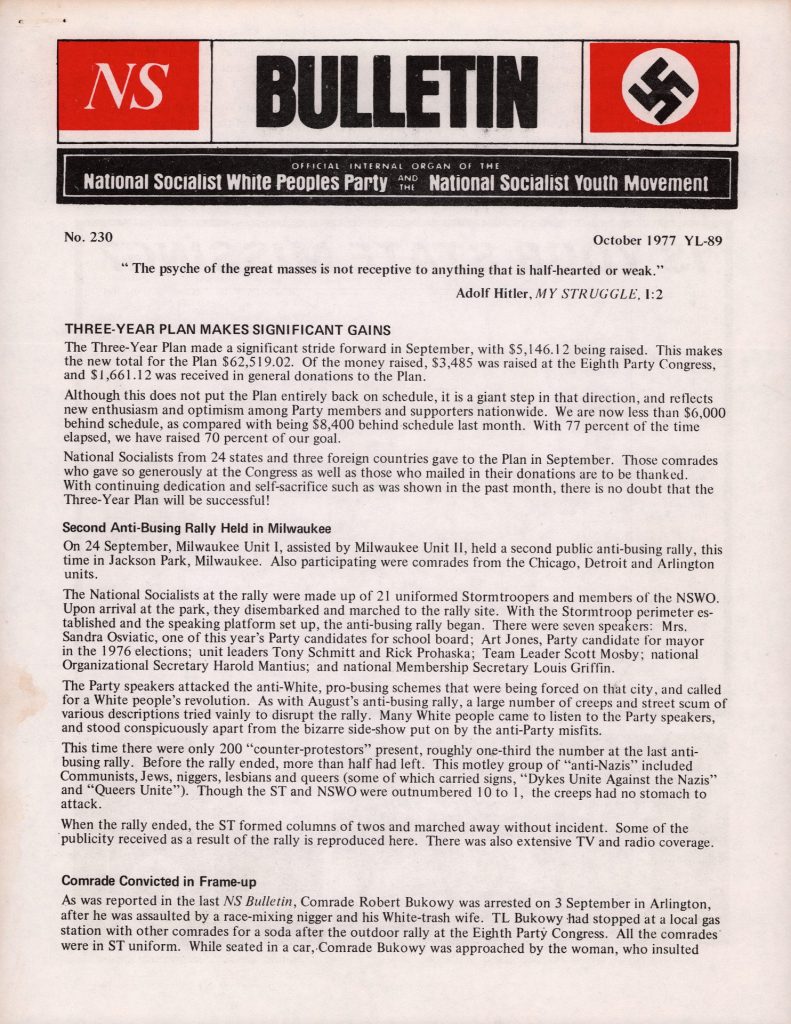 NS

BULLETIN

OFFICIAL INTERNAL ORGAN OF THE
National Socialist White Peoples Party AND THE National Socialist Youth Movement

No. 230

October 1977 YL-89

" The psyche of the great masses is not receptive to anything that is half-hearted or weak."

Adolf Hitler, MY STRUGGLE, I:2

THREE-YEAR PLAN MAKES SIGNIFICANT GAINS

The Three-Year Plan made a significant stride forward in September, with $5,146.12 being raised. This makes the new total for the Plan $62,519.02. Of the money raised, $3,485 was raised at the Eighth Party Congress, and $1,661.12 was received in general donations to the Plan.

Although this does not put the Plan entirely back on schedule, it is a giant step in that direction, and reflects new enthusiasm and optimism among Party members and supporters nationwide. We are now less than $6,000 behind schedule, as compared with being $8,400 behind schedule last month. With 77 percent of the time elapsed, we have raised 70 percent of our goal.

National Socialists from 24 states and three foreign countries gave to the Plan in September. Those comrades who gave so generously at the Congress as well as those who mailed in their donations are to be thanked. With continuing dedication and self-sacrifice such as was shown in the past month, there is no doubt that the Three-Year Plan will be successful!

Second Anti-Busing Rally Held in Milwaukee

On 24 September, Milwaukee Unit I, assisted by Milwaukee Unit II, held a second public anti-busing rally, this time in Jackson Park, Milwaukee. Also participating were comrades from the Chicago, Detroit and Arlington units.

The National Socialists at the rally were made up of 21 uniformed Stormtroopers and members of the NSWO. Upon arrival at the park, they disembarked and marched to the rally site. With the Stormtroop perimeter established and the speaking platform set up, the anti-busing rally began. There were seven speakers: Mrs. Sandra Osviatic, one of this year's Party candidates for school board; Art Jones, Party candidate for mayor in the 1976 elections; unit leaders Tony Schmitt and Rick Prohaska; Team Leader Scott Mosby; national Organizational Secretary Harold Mantius; and national Membership Secretary Louis Griffin.

The Party speakers attacked the anti-White, pro-busing schemes that were being forced on that city, and called for a White people's revolution. As with August's anti-busing rally, a large number of creeps and street scum of various descriptions tried vainly to disrupt the rally. Many White people came to listen to the Party speakers, and stood conspicuously apart from the bizarre side-show put on by the anti-Party misfits.

This time there were only 200 "counter-protestors" present, roughly one-third the number at the last anti-busing rally. Before the rally ended, more than half had left. This motley group of "anti-Nazis" included Communists, Jews, niggers, lesbians and queers (some of which carried signs, "Dykes Unite Against the Nazis" and "Queers Unite"). Though the ST and NSWO were outnumbered 10 to 1, the creeps had no stomach to attack.

When the rally ended, the ST formed columns of twos and marched away without incident. Some of the publicity received as a result of the rally is reproduced here. There was also extensive TV and radio coverage.

Comrade Convicted in Frame-up

As was reported in the last NS Bulletin, Comrade Robert Bukowy was arrested on 3 September in Arlington, after he was assaulted by a race-mixing nigger and his White-trash wife. TL Bukowy had stopped at a local gas station with other comrades for a soda after the outdoor rally at the Eighth Party Congress. All the comrades were in ST uniform. While seated in a car, Comrade Bukowy was approached by the woman, who insulted